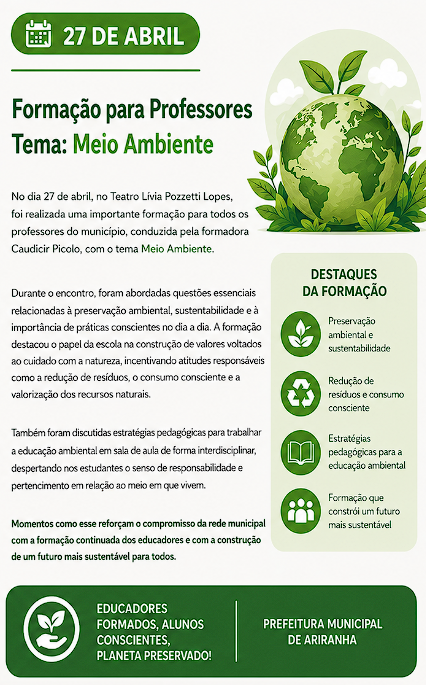 27 DE ABRIL

Formação para Professores
Tema: Meio Ambiente

No dia 27 de abril, no Teatro Lívia Pozzetti Lopes, foi realizada uma importante formação para todos os professores do município, conduzida pela formadora Caudicir Picolo, com o tema Meio Ambiente.

Durante o encontro, foram abordadas questões essenciais relacionadas à preservação ambiental, sustentabilidade e à importância de práticas conscientes no dia a dia. A formação destacou o papel da escola na construção de valores voltados ao cuidado com a natureza, incentivando atitudes responsáveis como a redução de resíduos, o consumo consciente e a valorização dos recursos naturais.

Também foram discutidas estratégias pedagógicas para trabalhar a educação ambiental em sala de aula de forma interdisciplinar, despertando nos estudantes o senso de responsabilidade e pertencimento em relação ao meio em que vivem.

Momentos como esse reforçam o compromisso da rede municipal com a formação continuada dos educadores e com a construção de um futuro mais sustentável para todos.

DESTAQUES DA FORMAÇÃO

Preservação ambiental e sustentabilidade

Redução de resíduos e consumo consciente

Estratégias pedagógicas para a educação ambiental

Formação que constrói um futuro mais sustentável

EDUCADORES FORMADOS, ALUNOS CONSCIENTES, PLANETA PRESERVADO!

PREFEITURA MUNICIPAL DE ARIRANHA